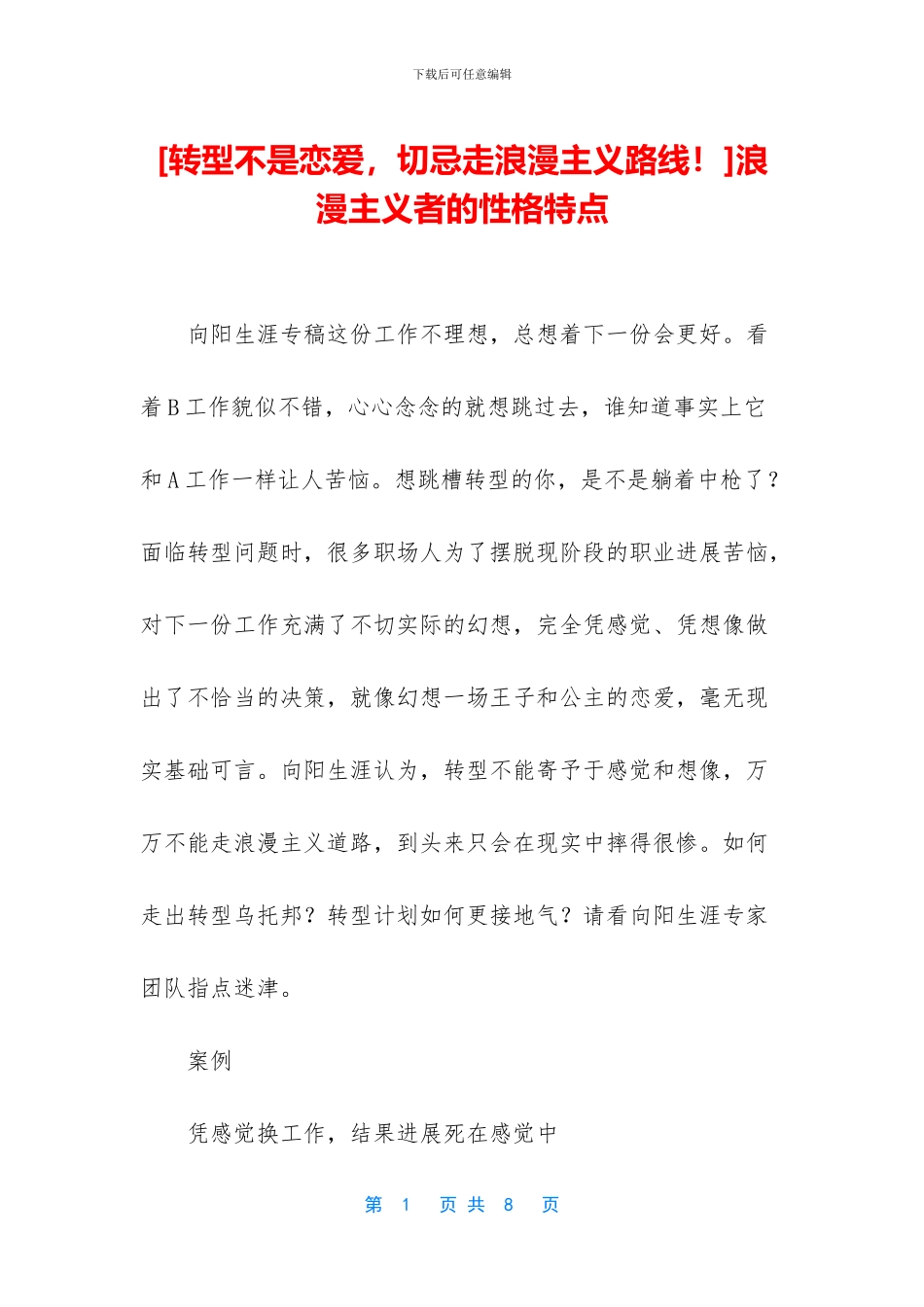 下载后可任意编辑

[转型不是恋爱，切忌走浪漫主义路线！]浪漫主义者的性格特点

向阳生涯专稿这份工作不理想，总想着下一份会更好。看着B工作貌似不错，心心念念的就想跳过去，谁知道事实上它和A工作一样让人苦恼。想跳槽转型的你，是不是躺着中枪了？面临转型问题时，很多职场人为了摆脱现阶段的职业进展苦恼，对下一份工作充满了不切实际的幻想，完全凭感觉、凭想像做出了不恰当的决策，就像幻想一场王子和公主的恋爱，毫无现实基础可言。向阳生涯认为，转型不能寄予于感觉和想像，万万不能走浪漫主义道路，到头来只会在现实中摔得很惨。如何走出转型乌托邦？转型计划如何更接地气？请看向阳生涯专家团队指点迷津。

案例

凭感觉换工作，结果进展死在感觉中

第 1 页 共 8 页